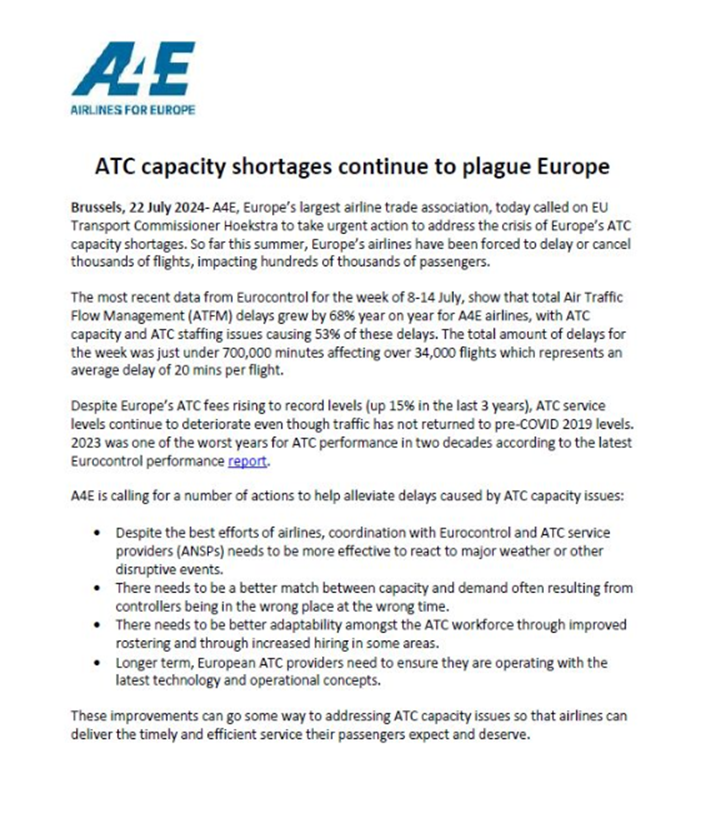 A4E
AIRLINES FOR EUROPE

ATC capacity shortages continue to plague Europe

Brussels, 22 July 2024- A4E, Europe's largest airline trade association, today called on EU Transport Commissioner Hoekstra to take urgent action to address the crisis of Europe's ATC capacity shortages. So far this summer, Europe's airlines have been forced to delay or cancel thousands of flights, impacting hundreds of thousands of passengers.

The most recent data from Eurocontrol for the week of 8-14 July, show that total Air Traffic Flow Management (ATFM) delays grew by 68% year on year for A4E airlines, with ATC capacity and ATC staffing issues causing 53% of these delays. The total amount of delays for the week was just under 700,000 minutes affecting over 34,000 flights which represents an average delay of 20 mins per flight.

Despite Europe's ATC fees rising to record levels (up 15% in the last 3 years), ATC service levels continue to deteriorate even though traffic has not returned to pre-COVID 2019 levels. 2023 was one of the worst years for ATC performance in two decades according to the latest Eurocontrol performance report.

A4E is calling for a number of actions to help alleviate delays caused by ATC capacity issues:

• Despite the best efforts of airlines, coordination with Eurocontrol and ATC service providers (ANSPs) needs to be more effective to react to major weather or other disruptive events.
• There needs to be a better match between capacity and demand often resulting from controllers being in the wrong place at the wrong time.
• There needs to be better adaptability amongst the ATC workforce through improved rostering and through increased hiring in some areas.
• Longer term, European ATC providers need to ensure they are operating with the latest technology and operational concepts.

These improvements can go some way to addressing ATC capacity issues so that airlines can deliver the timely and efficient service their passengers expect and deserve.